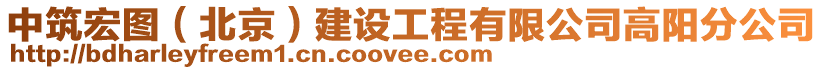 中筑宏图（北京）建设工程有限公司高阳分公司
http://bdharleyfreem1.cn.coovee.com